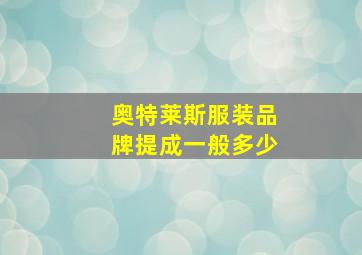 奥特莱斯服装品牌提成一般多少